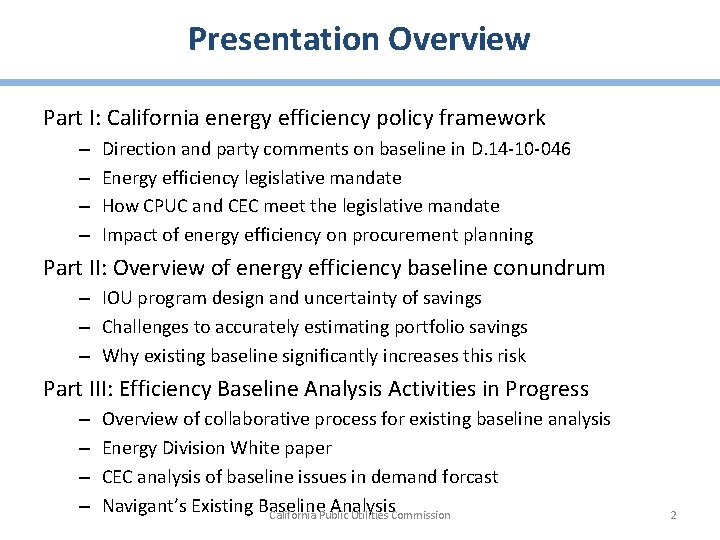 Presentation Overview

Part I: California energy efficiency policy framework
– Direction and party comments on baseline in D.14-10-046
– Energy efficiency legislative mandate
– How CPUC and CEC meet the legislative mandate
– Impact of energy efficiency on procurement planning

Part II: Overview of energy efficiency baseline conundrum
– IOU program design and uncertainty of savings
– Challenges to accurately estimating portfolio savings
– Why existing baseline significantly increases this risk

Part III: Efficiency Baseline Analysis Activities in Progress
– Overview of collaborative process for existing baseline analysis
– Energy Division White paper
– CEC analysis of baseline issues in demand forcast
– Navigant's Existing Baseline Analysis

California Public Utilities Commission 2